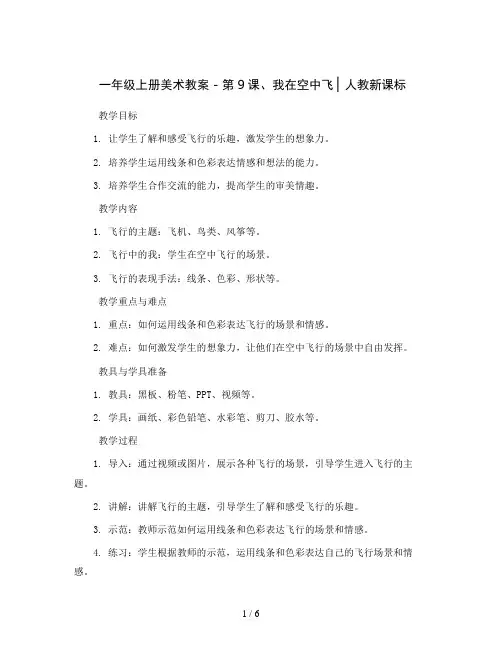 一年级上册美术教案 - 第 9 课、我在空中飞 | 人教新课标

教学目标

1. 让学生了解和感受飞行的乐趣，激发学生的想象力。

2. 培养学生运用线条和色彩表达情感和想法的能力。

3. 培养学生合作交流的能力，提高学生的审美情趣。

教学内容

1. 飞行的主题：飞机、鸟类、风筝等。

2. 飞行中的我：学生在空中飞行的场景。

3. 飞行的表现手法：线条、色彩、形状等。

教学重点与难点

1. 重点：如何运用线条和色彩表达飞行的场景和情感。

2. 难点：如何激发学生的想象力，让他们在空中飞行的场景中自由发挥。

教具与学具准备

1. 教具：黑板、粉笔、PPT、视频等。

2. 学具：画纸、彩色铅笔、水彩笔、剪刀、胶水等。

教学过程

1. 导入：通过视频或图片，展示各种飞行的场景，引导学生进入飞行的主题。

2. 讲解：讲解飞行的主题，引导学生了解和感受飞行的乐趣。

3. 示范：教师示范如何运用线条和色彩表达飞行的场景和情感。

4. 练习：学生根据教师的示范，运用线条和色彩表达自己的飞行场景和情感。

1 / 6